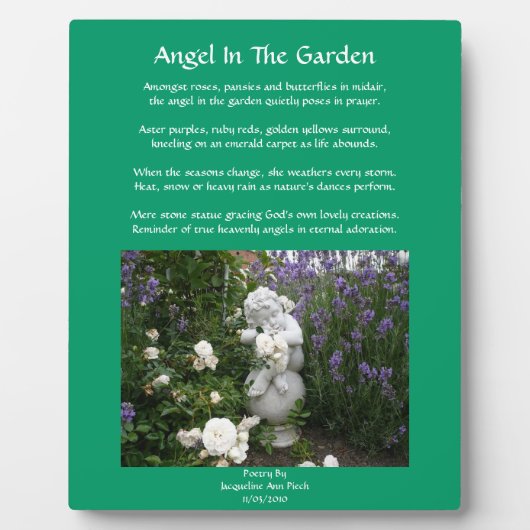 Angel In The Garden

Amongst roses, pansies and butterflies in midair,
the angel in the garden quietly poses in prayer.

Aster purples, ruby reds, golden yellows surround,
kneeling on an emerald carpet as life abounds.

When the seasons change, she weathers every storm.
Heat, snow or heavy rain as nature's dances perform.

Mere stone statue gracing God's own lovely creations.
Reminder of true heavenly angels in eternal adoration.

Poetry By
Jacqueline Ann Piech
11/03/2010